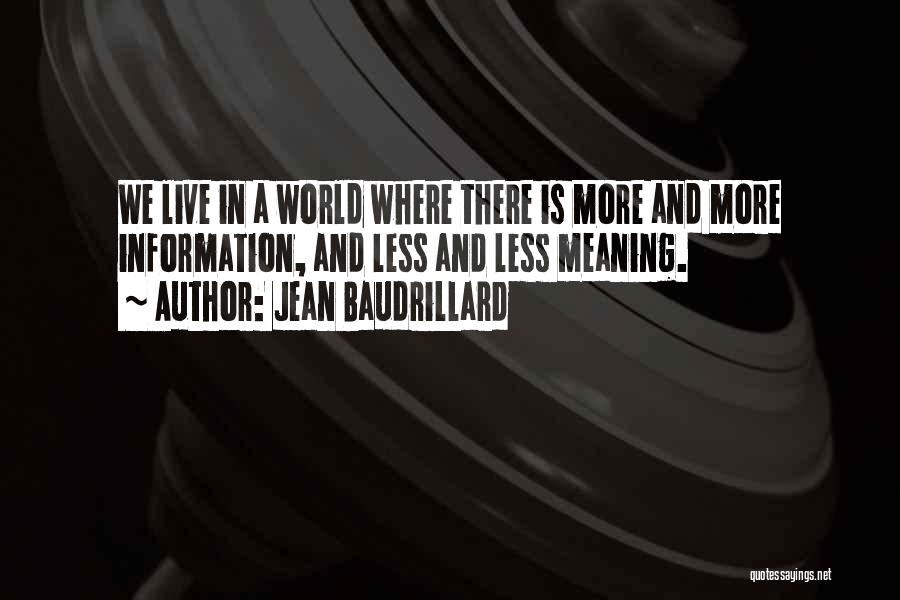 WE LIVE IN A WORLD WHERE THERE IS MORE AND MORE INFORMATION, AND LESS AND LESS MEANING.
~ AUTHOR: JEAN BAUDRILLARD

quotessayings.net